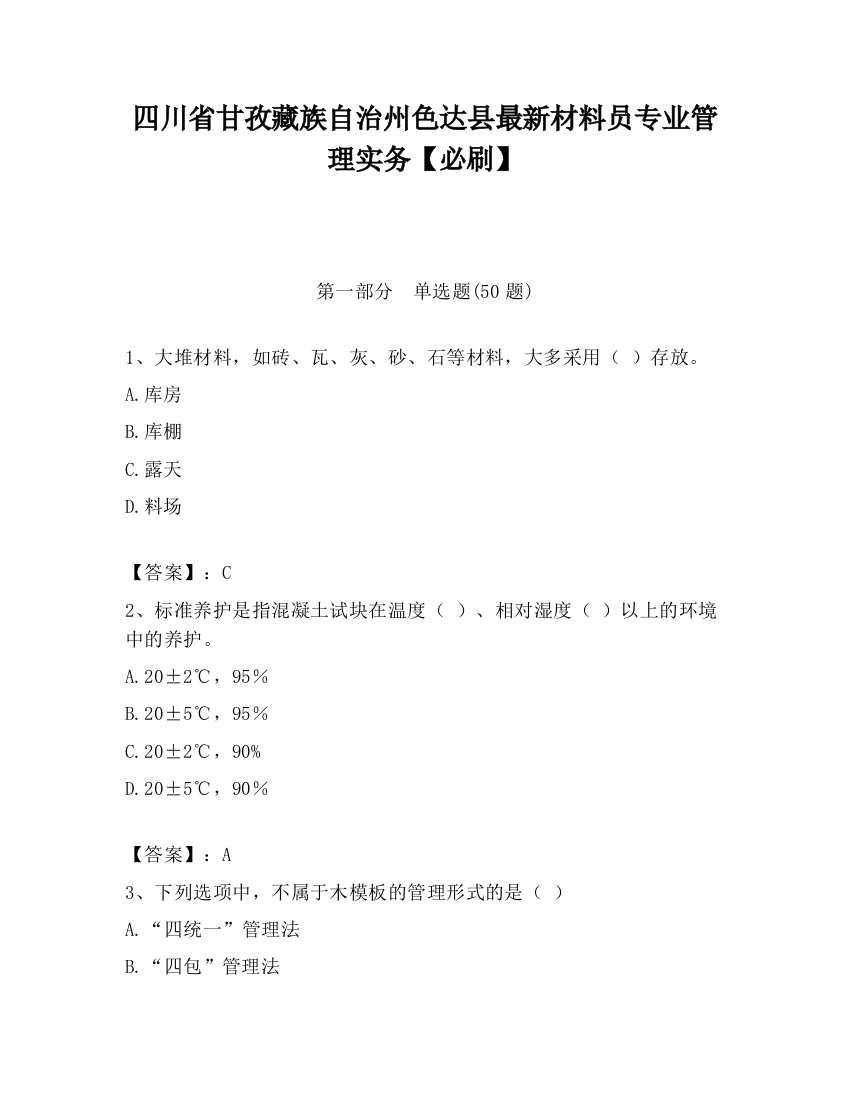 四川省甘孜藏族自治州色达县最新材料员专业管理实务【必刷】

第一部分　单选题(50 题)

1、大堆材料，如砖、瓦、灰、砂、石等材料，大多采用（ ）存放。

A.库房

B.库棚

C.露天

D.料场

【答案】：C

2、标准养护是指混凝土试块在温度（ ）、相对湿度（ ）以上的环境中的养护。

A.20±2℃，95％

B.20±5℃，95％

C.20±2℃，90%

D.20±5℃，90％

【答案】：A

3、下列选项中，不属于木模板的管理形式的是（ ）

A.“四统一”管理法

B.“四包”管理法